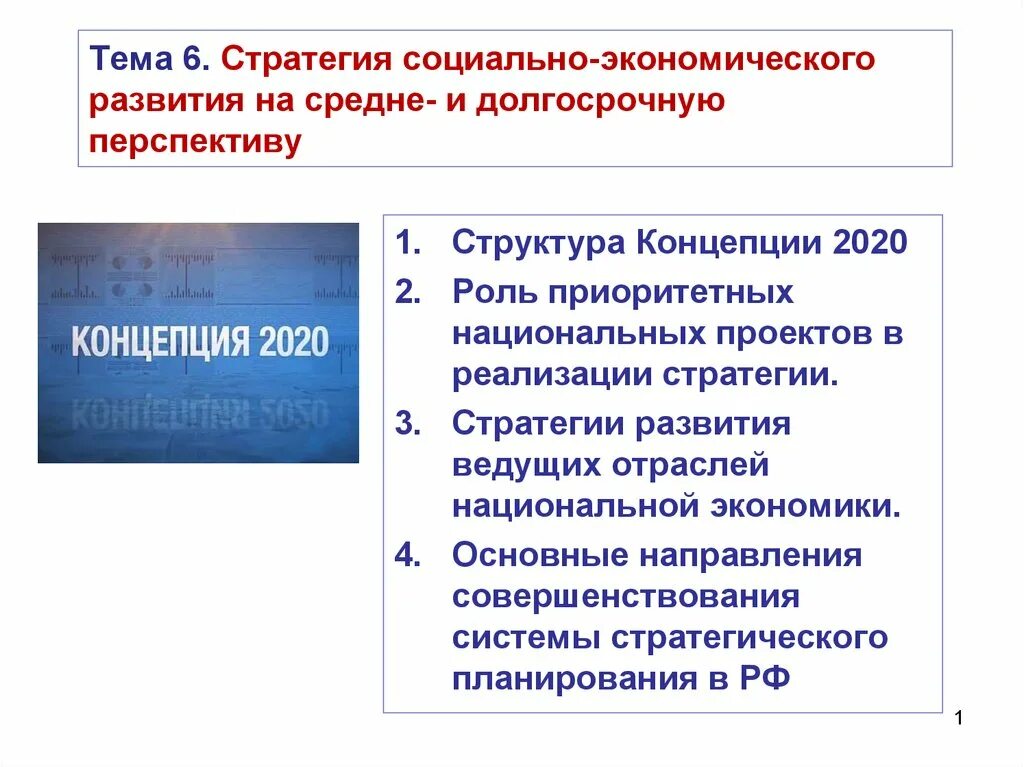 Тема 6. Стратегия социально-экономического развития на средне- и долгосрочную перспективу

КОНЦЕПЦИЯ 2020

1. Структура Концепции 2020
2. Роль приоритетных национальных проектов в реализации стратегии.
3. Стратегии развития ведущих отраслей национальной экономики.
4. Основные направления совершенствования системы стратегического планирования в РФ

1